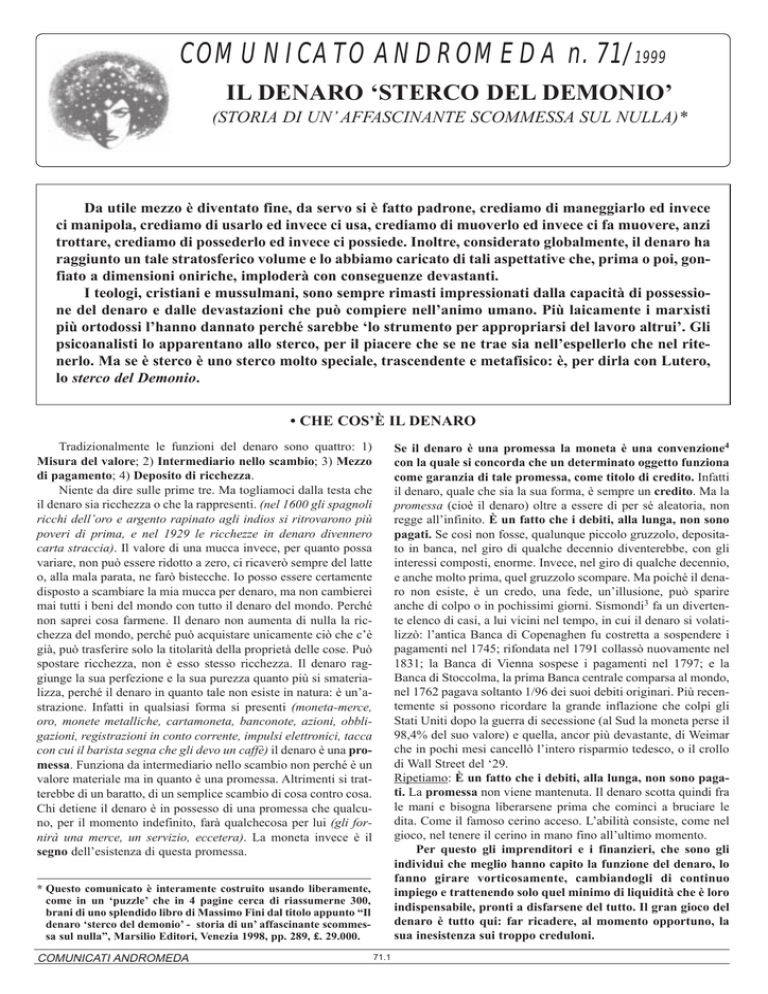 COMUNICATO ANDROMEDA n. 71/1999

IL DENARO 'STERCO DEL DEMONIO'

(STORIA DI UN' AFFASCINANTE SCOMMESSA SUL NULLA)*

Da utile mezzo è diventato fine, da servo si è fatto padrone, crediamo di maneggiarlo ed invece ci manipola, crediamo di usarlo ed invece ci usa, crediamo di muoverlo ed invece ci fa muovere, anzi trottare, crediamo di possederlo ed invece ci possiede. Inoltre, considerato globalmente, il denaro ha raggiunto un tale stratosferico volume e lo abbiamo caricato di tali aspettative che, prima o poi, gonfiato a dimensioni oniriche, imploderà con conseguenze devastanti.

I teologi, cristiani e mussulmani, sono sempre rimasti impressionati dalla capacità di possessione del denaro e dalle devastazioni che può compiere nell'animo umano. Più laicamente i marxisti più ortodossi l'hanno dannato perché sarebbe 'lo strumento per appropriarsi del lavoro altrui'. Gli psicoanalisti lo apparentano allo sterco, per il piacere che se ne trae sia nell'espellerlo che nel ritenerlo. Ma se è sterco è uno sterco molto speciale, trascendente e metafisico: è, per dirla con Lutero, lo sterco del Demonio.

• CHE COS'È IL DENARO

Tradizionalmente le funzioni del denaro sono quattro: 1) Misura del valore; 2) Intermediario nello scambio; 3) Mezzo di pagamento; 4) Deposito di ricchezza.

Niente da dire sulle prime tre. Ma togliamoci dalla testa che il denaro sia ricchezza o che la rappresenti. (nel 1600 gli spagnoli ricchi dell'oro e argento rapinato agli indios si ritrovarono più poveri di prima, e nel 1929 le ricchezze in denaro divennero carta straccia). Il valore di una mucca invece, per quanto possa variare, non può essere ridotto a zero, ci ricaverò sempre del latte o, alla mala parata, ne farò bistecche. Io posso essere certamente disposto a scambiare la mia mucca per denaro, ma non cambierei mai tutti i beni del mondo con tutto il denaro del mondo. Perché non saprei cosa farmene. Il denaro non aumenta di nulla la ricchezza del mondo, perché può acquistare unicamente ciò che c'è già, può trasferire solo la titolarità della proprietà delle cose. Può spostare ricchezza, non è esso stesso ricchezza. Il denaro raggiunge la sua perfezione e la sua purezza quanto più si smaterializza, perché il denaro in quanto tale non esiste in natura: è un'astrazione. Infatti in qualsiasi forma si presenti (moneta-merce, oro, monete metalliche, cartamoneta, banconote, azioni, obbligazioni, registrazioni in conto corrente, impulsi elettronici, tacca con cui il barista segna che gli devo un caffè) il denaro è una promessa. Funziona da intermediario nello scambio non perché è un valore materiale ma in quanto è una promessa. Altrimenti si tratterebbe di un baratto, di un semplice scambio di cosa contro cosa. Chi detiene il denaro è in possesso di una promessa che qualcuno, per il momento indefinito, farà qualchecosa per lui (gli fornirà una merce, un servizio, eccetera). La moneta invece è il segno dell'esistenza di questa promessa.

* Questo comunicato è interamente costruito usando liberamente, come in un 'puzzle' che in 4 pagine cerca di riassumerne 300, brani di uno splendido libro di Massimo Fini dal titolo appunto "Il denaro 'sterco del demonio' - storia di un' affascinante scommessa sul nulla", Marsilio Editori, Venezia 1998, pp. 289, £. 29.000.

Se il denaro è una promessa la moneta è una convenzione$^{4}$ con la quale si concorda che un determinato oggetto funziona come garanzia di tale promessa, come titolo di credito. Infatti il denaro, quale che sia la sua forma, è sempre un credito. Ma la promessa (cioè il denaro) oltre a essere di per sé aleatoria, non regge all'infinito. È un fatto che i debiti, alla lunga, non sono pagati. Se così non fosse, qualunque piccolo gruzzolo, depositato in banca, nel giro di qualche decennio diventerebbe, con gli interessi composti, enorme. Invece, nel giro di qualche decennio, e anche molto prima, quel gruzzolo scompare. Ma poiché il denaro non esiste, è un credo, una fede, un'illusione, può sparire anche di colpo o in pochissimi giorni. Sismondi$^{3}$ fa un divertente elenco di casi, a lui vicini nel tempo, in cui il denaro si volatilizzò: l'antica Banca di Copenaghen fu costretta a sospendere i pagamenti nel 1745; rifondata nel 1791 collassò nuovamente nel 1831; la Banca di Vienna sospese i pagamenti nel 1797; e la Banca di Stoccolma, la prima Banca centrale comparsa al mondo, nel 1762 pagava soltanto 1/96 dei suoi debiti originari. Più recentemente si possono ricordare la grande inflazione che colpì gli Stati Uniti dopo la guerra di secessione (al Sud la moneta perse il 98,4% del suo valore) e quella, ancor più devastante, di Weimar che in pochi mesi cancellò l'intero risparmio tedesco, o il crollo di Wall Street del '29.

Ripetiamo: È un fatto che i debiti, alla lunga, non sono pagati. La promessa non viene mantenuta. Il denaro scotta quindi fra le mani e bisogna liberarsene prima che cominci a bruciare le dita. Come il famoso cerino acceso. L'abilità consiste, come nel gioco, nel tenere il cerino in mano fino all'ultimo momento.

Per questo gli imprenditori e i finanzieri, che sono gli individui che meglio hanno capito la funzione del denaro, lo fanno girare vorticosamente, cambiandogli di continuo impiego e trattenendo solo quel minimo di liquidità che è loro indispensabile, pronti a disfarsene del tutto. Il gran gioco del denaro è tutto qui: far ricadere, al momento opportuno, la sua inesistenza sui troppo creduloni.

COMUNICATI ANDROMEDA

71.1